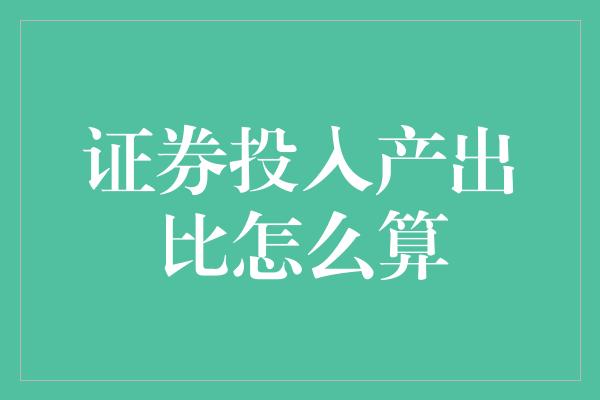 证券投入产出比怎么算